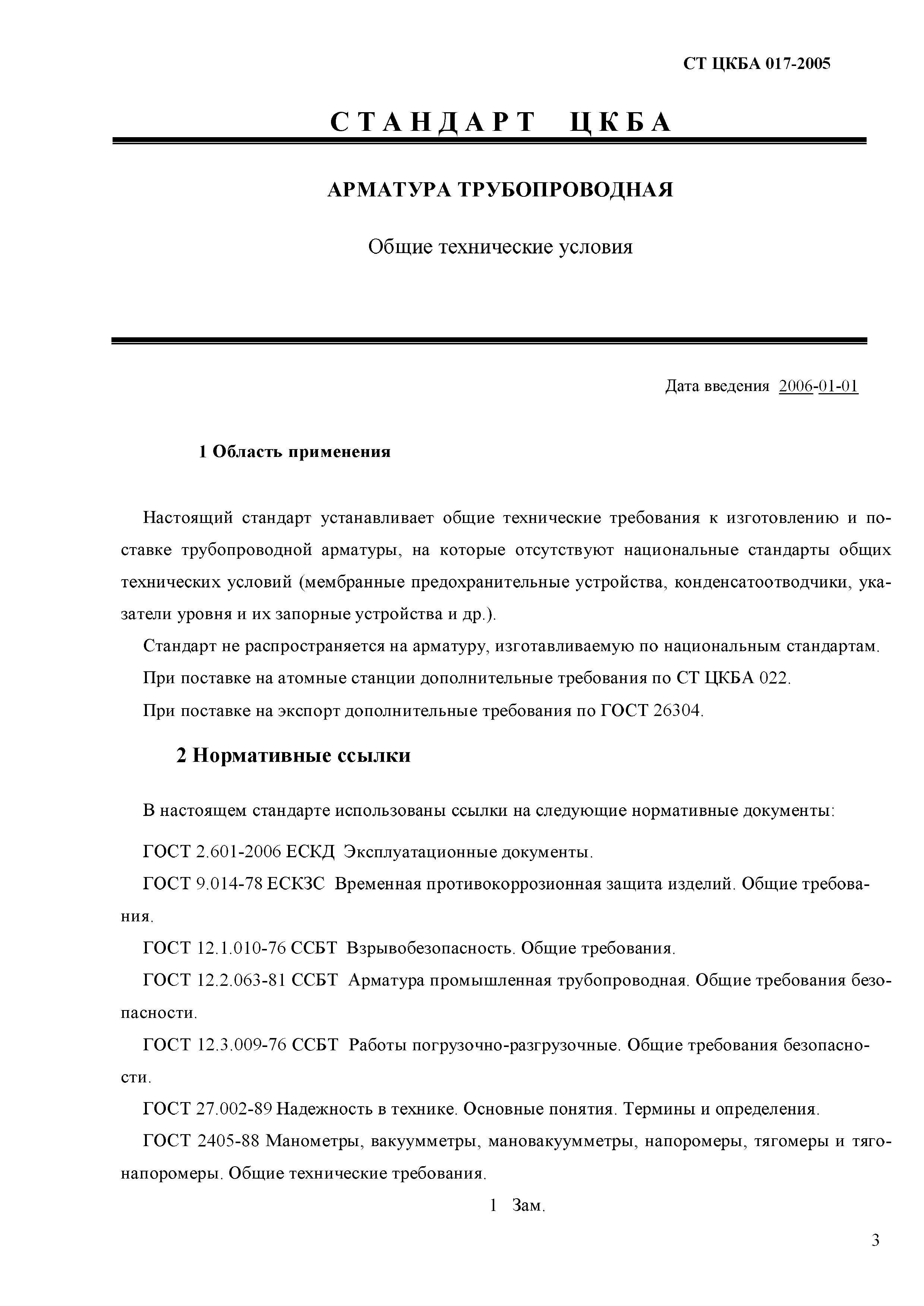 СТ ЦКБА 017-2005

СТАНДАРТ ЦКБА

АРМАТУРА ТРУБОПРОВОДНАЯ

Общие технические условия

Дата введения 2006-01-01

1 Область применения

Настоящий стандарт устанавливает общие технические требования к изготовлению и поставке трубопроводной арматуры, на которые отсутствуют национальные стандарты общих технических условий (мембранные предохранительные устройства, конденсатоотводчики, указатели уровня и их запорные устройства и др.).

Стандарт не распространяется на арматуру, изготавливаемую по национальным стандартам.

При поставке на атомные станции дополнительные требования по СТ ЦКБА 022.

При поставке на экспорт дополнительные требования по ГОСТ 26304.

2 Нормативные ссылки

В настоящем стандарте использованы ссылки на следующие нормативные документы:

ГОСТ 2.601-2006 ЕСКД Эксплуатационные документы.

ГОСТ 9.014-78 ЕСКЗС Временная противокоррозионная защита изделий. Общие требования.

ГОСТ 12.1.010-76 ССБТ Взрывобезопасность. Общие требования.

ГОСТ 12.2.063-81 ССБТ Арматура промышленная трубопроводная. Общие требования безопасности.

ГОСТ 12.3.009-76 ССБТ Работы погрузочно-разгрузочные. Общие требования безопасности.

ГОСТ 27.002-89 Надежность в технике. Основные понятия. Термины и определения.

ГОСТ 2405-88 Манометры, вакуумметры, мановакуумметры, напоромеры, тягомеры и тягонапоромеры. Общие технические требования.

1 Зам.

3